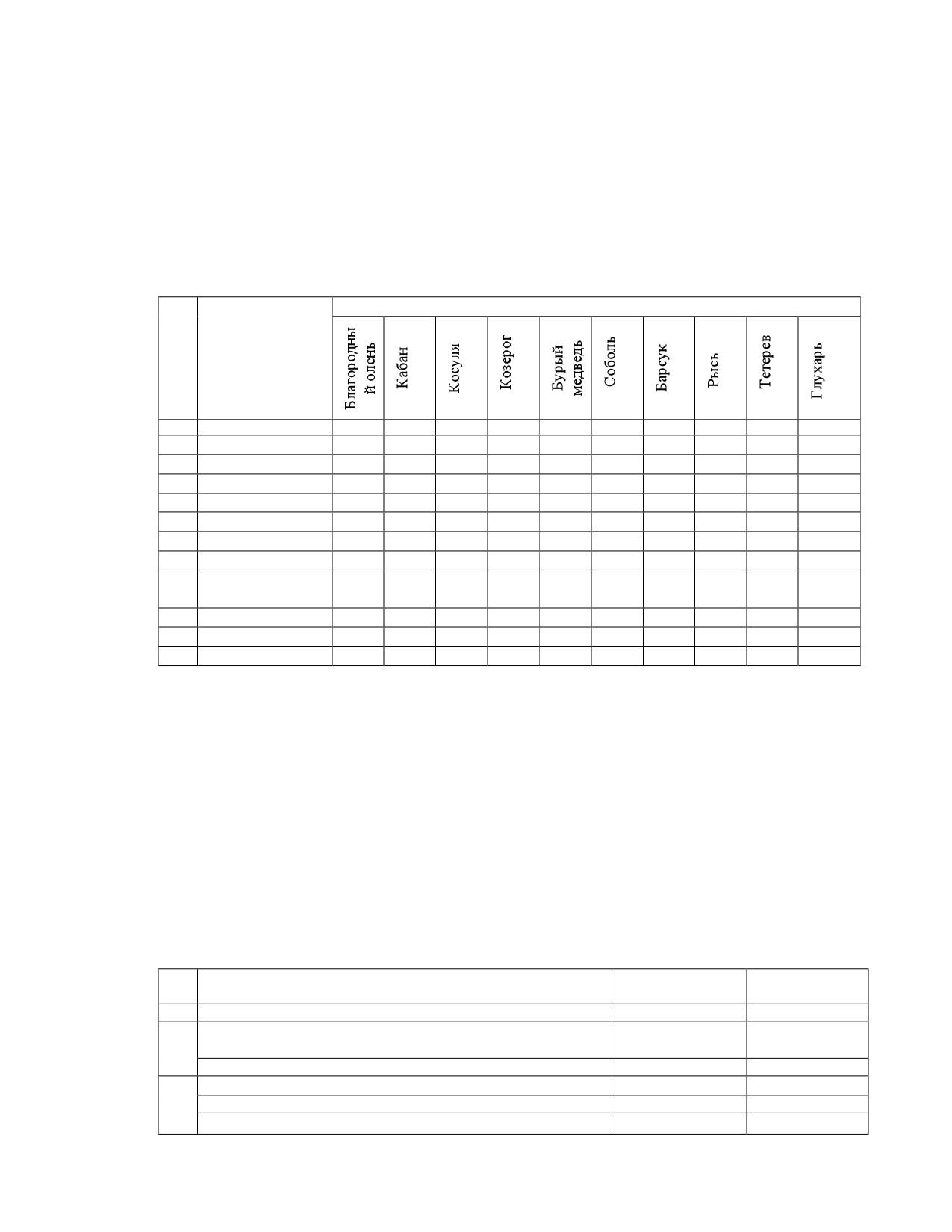 | | | Благородный олень | Кабан | Косуля | Козерог | Бурый медведь | Соболь | Барсук | Рысь | Тетерев | Глухарь |
|---|---|---|---|---|---|---|---|---|---|---|---|
| | | | | | | | | | | | |
| | | | | | | | | | | | |
| | | | | | | | | | | | |
| | | | | | | | | | | | |
| | | | | | | | | | | | |
| | | | | | | | | | | | |
| | | | | | | | | | | | |
| | | | | | | | | | | | |
| | | | | | | | | | | | |
| | | | | | | | | | | | |
| | | | | | | | | | | | |
| | | | | | | | | | | | |